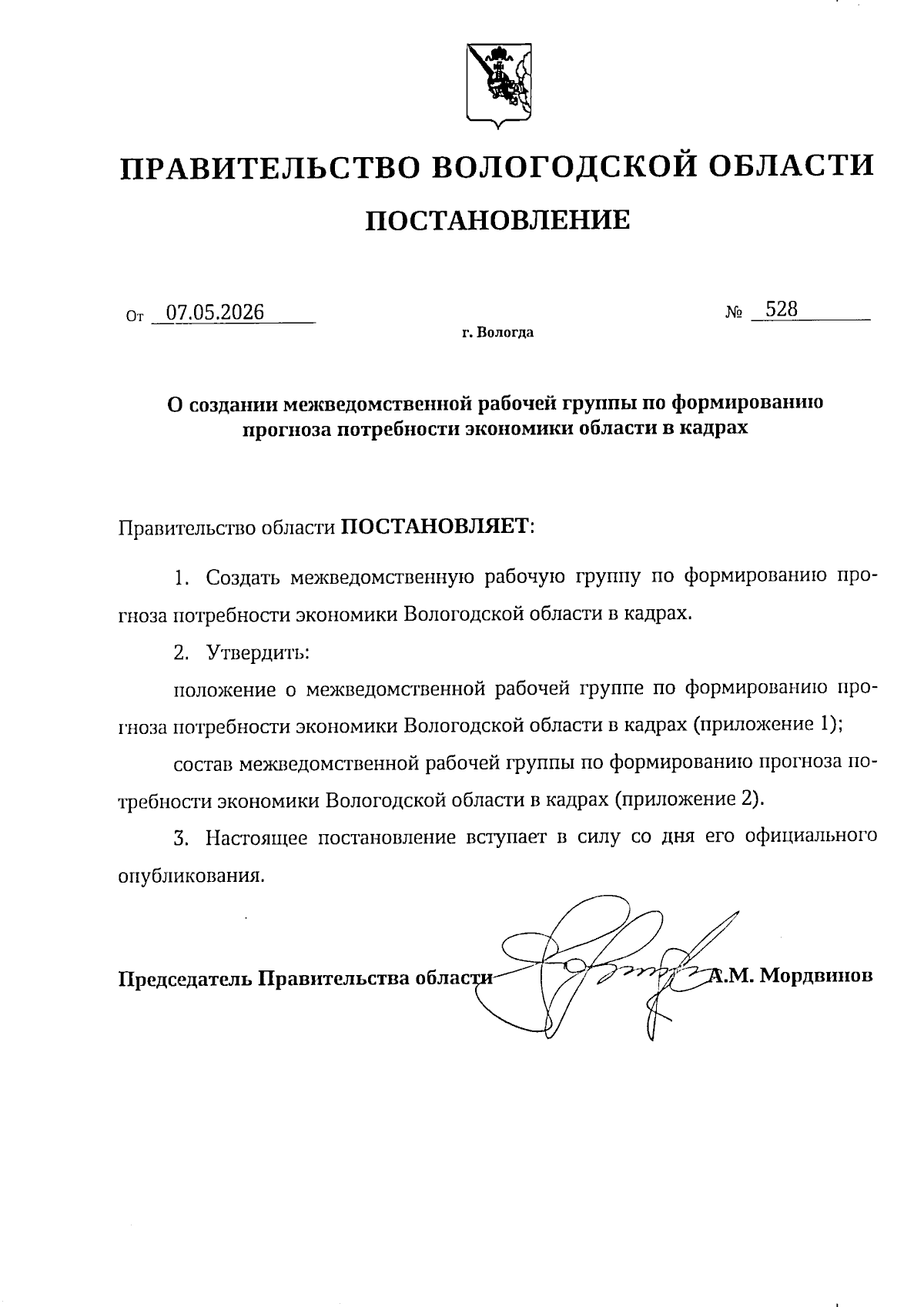 ПРАВИТЕЛЬСТВО ВОЛОГОДСКОЙ ОБЛАСТИ

ПОСТАНОВЛЕНИЕ

От 07.05.2026 № 528

г. Вологда

О создании межведомственной рабочей группы по формированию прогноза потребности экономики области в кадрах

Правительство области ПОСТАНОВЛЯЕТ:

1. Создать межведомственную рабочую группу по формированию прогноза потребности экономики Вологодской области в кадрах.

2. Утвердить:

положение о межведомственной рабочей группе по формированию прогноза потребности экономики Вологодской области в кадрах (приложение 1);

состав межведомственной рабочей группы по формированию прогноза потребности экономики Вологодской области в кадрах (приложение 2).

3. Настоящее постановление вступает в силу со дня его официального опубликования.

Председатель Правительства области А.М. Мордвинов